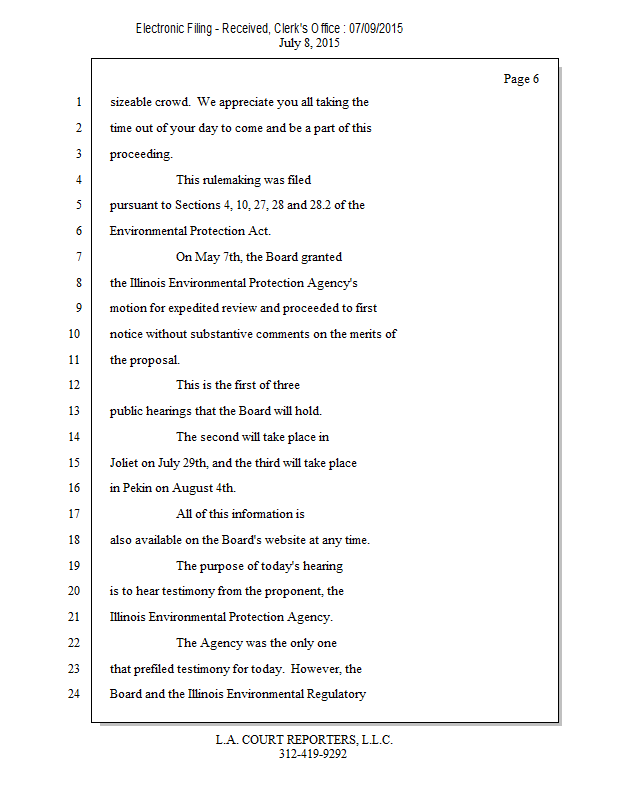 Electronic Filing - Received, Clerk's Office : 07/09/2015
July 8, 2015

Page 6

1 sizeable crowd. We appreciate you all taking the
2 time out of your day to come and be a part of this
3 proceeding.
4 This rulemaking was filed
5 pursuant to Sections 4, 10, 27, 28 and 28.2 of the
6 Environmental Protection Act.
7 On May 7th, the Board granted
8 the Illinois Environmental Protection Agency's
9 motion for expedited review and proceeded to first
10 notice without substantive comments on the merits of
11 the proposal.
12 This is the first of three
13 public hearings that the Board will hold.
14 The second will take place in
15 Joliet on July 29th, and the third will take place
16 in Pekin on August 4th.
17 All of this information is
18 also available on the Board's website at any time.
19 The purpose of today's hearing
20 is to hear testimony from the proponent, the
21 Illinois Environmental Protection Agency.
22 The Agency was the only one
23 that prefiled testimony for today. However, the
24 Board and the Illinois Environmental Regulatory

L.A. COURT REPORTERS, L.L.C.
312-419-9292